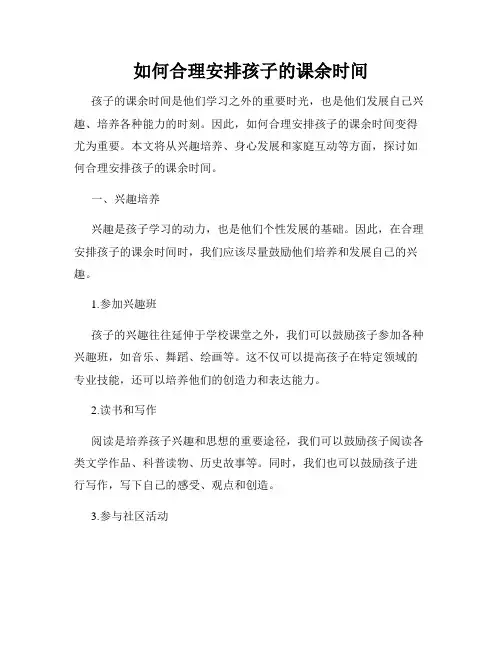 如何合理安排孩子的课余时间

孩子的课余时间是他们学习之外的重要时光，也是他们发展自己兴趣、培养各种能力的时刻。因此，如何合理安排孩子的课余时间变得尤为重要。本文将从兴趣培养、身心发展和家庭互动等方面，探讨如何合理安排孩子的课余时间。

一、兴趣培养

兴趣是孩子学习的动力，也是他们个性发展的基础。因此，在合理安排孩子的课余时间时，我们应该尽量鼓励他们培养和发展自己的兴趣。

1.参加兴趣班

孩子的兴趣往往延伸于学校课堂之外，我们可以鼓励孩子参加各种兴趣班，如音乐、舞蹈、绘画等。这不仅可以提高孩子在特定领域的专业技能，还可以培养他们的创造力和表达能力。

2.读书和写作

阅读是培养孩子兴趣和思想的重要途径，我们可以鼓励孩子阅读各类文学作品、科普读物、历史故事等。同时，我们也可以鼓励孩子进行写作，写下自己的感受、观点和创造。

3.参与社区活动